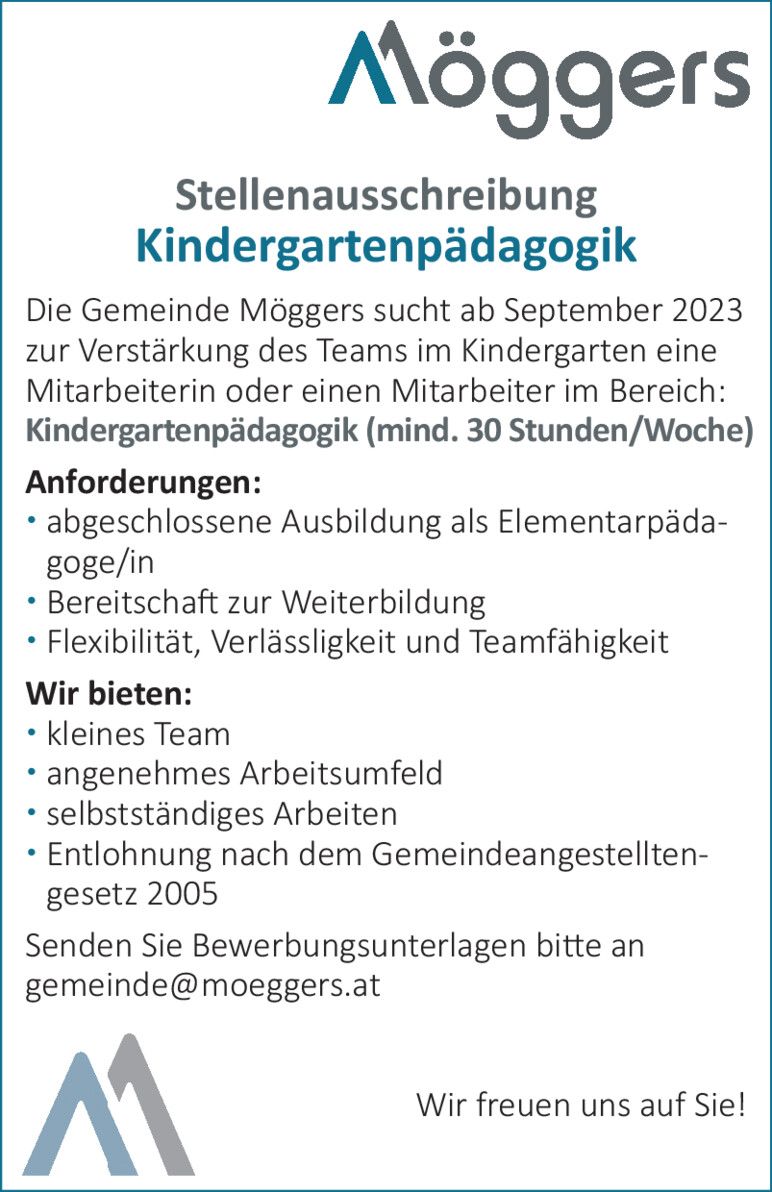 Möggers

Stellenausschreibung
Kindergartenpädagogik

Die Gemeinde Möggers sucht ab September 2023 zur Verstärkung des Teams im Kindergarten eine Mitarbeiterin oder einen Mitarbeiter im Bereich:
Kindergartenpädagogik (mind. 30 Stunden/Woche)

Anforderungen:
• abgeschlossene Ausbildung als Elementarpädagoge/in
• Bereitschaft zur Weiterbildung
• Flexibilität, Verlässligkeit und Teamfähigkeit

Wir bieten:
• kleines Team
• angenehmes Arbeitsumfeld
• selbstständiges Arbeiten
• Entlohnung nach dem Gemeindeangestelltengesetz 2005

Senden Sie Bewerbungsunterlagen bitte an gemeinde@moeggers.at

Wir freuen uns auf Sie!